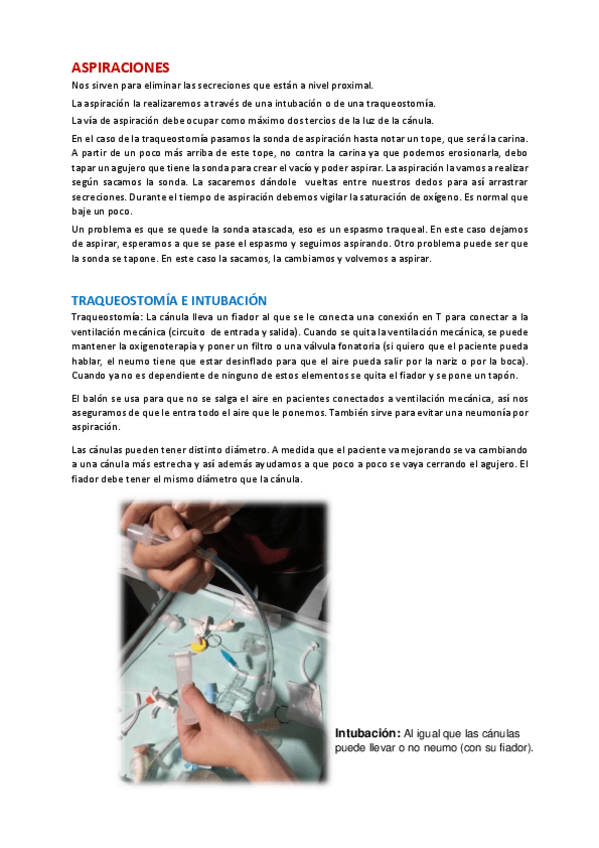 ASPIRACIONES

Nos sirven para eliminar las secreciones que están a nivel proximal.

La aspiración la realizaremos a través de una intubación o de una traqueostomía.

La vía de aspiración debe ocupar como máximo dos tercios de la luz de la cánula.

En el caso de la traqueostomía pasamos la sonda de aspiración hasta notar un tope, que será la carina. A partir de un poco más arriba de este tope, no contra la carina ya que podemos erosionarla, debo tapar un agujero que tiene la sonda para crear el vacío y poder aspirar. La aspiración la vamos a realizar según sacamos la sonda. La sacaremos dándole vueltas entre nuestros dedos para así arrastrar secreciones. Durante el tiempo de aspiración debemos vigilar la saturación de oxígeno. Es normal que baje un poco.

Un problema es que se quede la sonda atascada, eso es un espasmo traqueal. En este caso dejamos de aspirar, esperamos a que se pase el espasmo y seguimos aspirando. Otro problema puede ser que la sonda se tapone. En este caso la sacamos, la cambiamos y volvemos a aspirar.

TRAQUEOSTOMÍA E INTUBACIÓN

Traqueostomía: La cánula lleva un fiador al que se le conecta una conexión en T para conectar a la ventilación mecánica (circuito de entrada y salida). Cuando se quita la ventilación mecánica, se puede mantener la oxigenoterapia y poner un filtro o una válvula fonatoria (si quiero que el paciente pueda hablar, el neumo tiene que estar desinflado para que el aire pueda salir por la nariz o por la boca). Cuando ya no es dependiente de ninguno de estos elementos se quita el fiador y se pone un tapón.

El balón se usa para que no se salga el aire en pacientes conectados a ventilación mecánica, así nos aseguramos de que le entra todo el aire que le ponemos. También sirve para evitar una neumonía por aspiración.

Las cánulas pueden tener distinto diámetro. A medida que el paciente va mejorando se va cambiando a una cánula más estrecha y así además ayudamos a que poco a poco se vaya cerrando el agujero. El fiador debe tener el mismo diámetro que la cánula.

Intubación: Al igual que las cánulas puede llevar o no neumo (con su fiador).